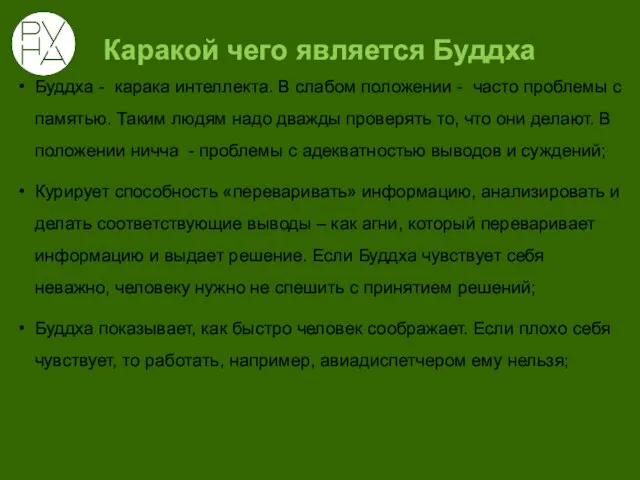 РУ
НА

Каракой чего является Буддха

• Буддха - карака интеллекта. В слабом положении - часто проблемы с памятью. Таким людям надо дважды проверять то, что они делают. В положении ничча - проблемы с адекватностью выводов и суждений;

• Курирует способность «переваривать» информацию, анализировать и делать соответствующие выводы – как агни, который переваривает информацию и выдает решение. Если Буддха чувствует себя неважно, человеку нужно не спешить с принятием решений;

• Буддха показывает, как быстро человек соображает. Если плохо себя чувствует, то работать, например, авиадиспетчером ему нельзя;